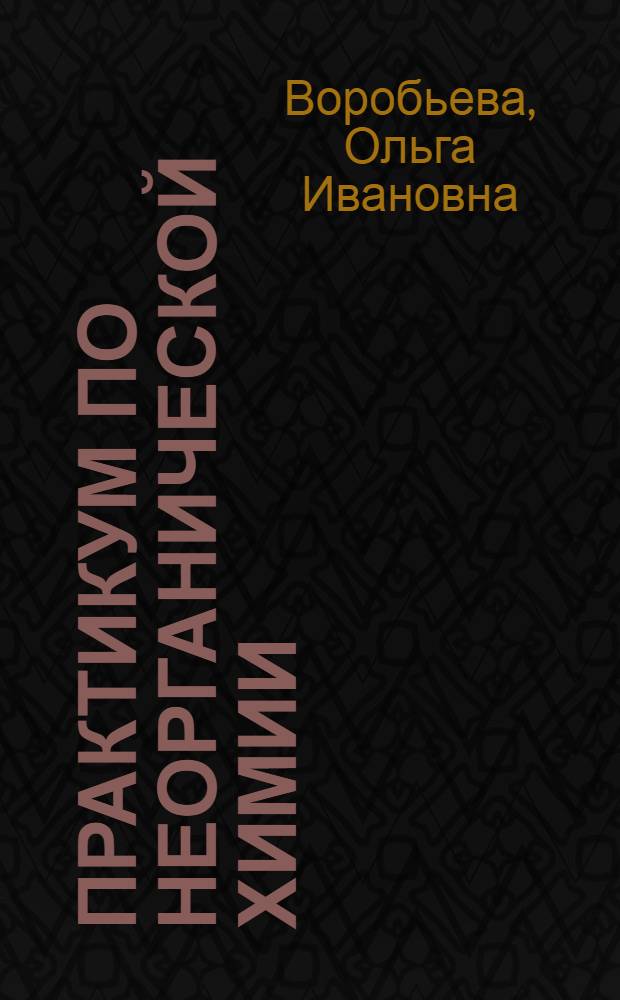 Воробьева, Ольга Ивановна

ПРАКТИКУМ ПО НЕОРГАНИЧЕСКОЙ ХИМИИ